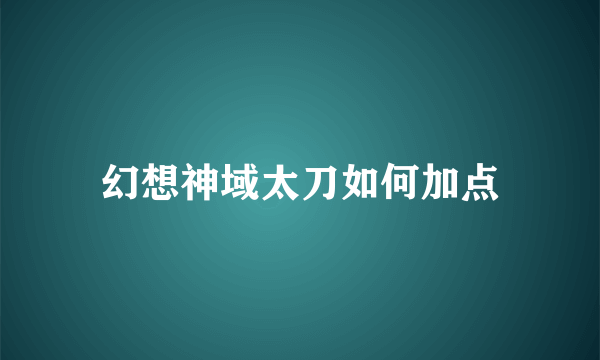 幻想神域太刀如何加点